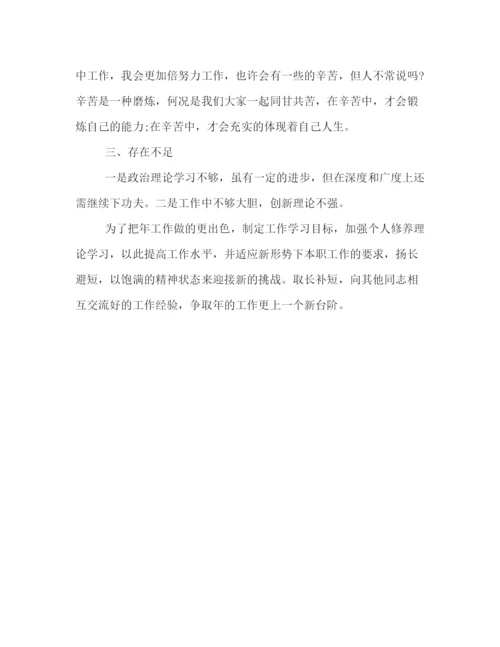 中工作，我会更加倍努力工作，也许会有一些的辛苦，但人不常说吗?辛苦是一种磨炼，何况是我们大家一起同甘共苦，在辛苦中，才会锻炼自己的能力;在辛苦中，才会充实的体现着自己人生。

三、存在不足

一是政治理论学习不够，虽有一定的进步，但在深度和广度上还需继续下功夫。二是工作中不够大胆，创新理论不强。

为了把年工作做的更出色，制定工作学习目标，加强个人修养理论学习，以此提高工作水平，并适应新形势下本职工作的要求，扬长避短，以饱满的精神状态来迎接新的挑战。取长补短，向其他同志相互交流好的工作经验，争取年的工作更上一个新台阶。